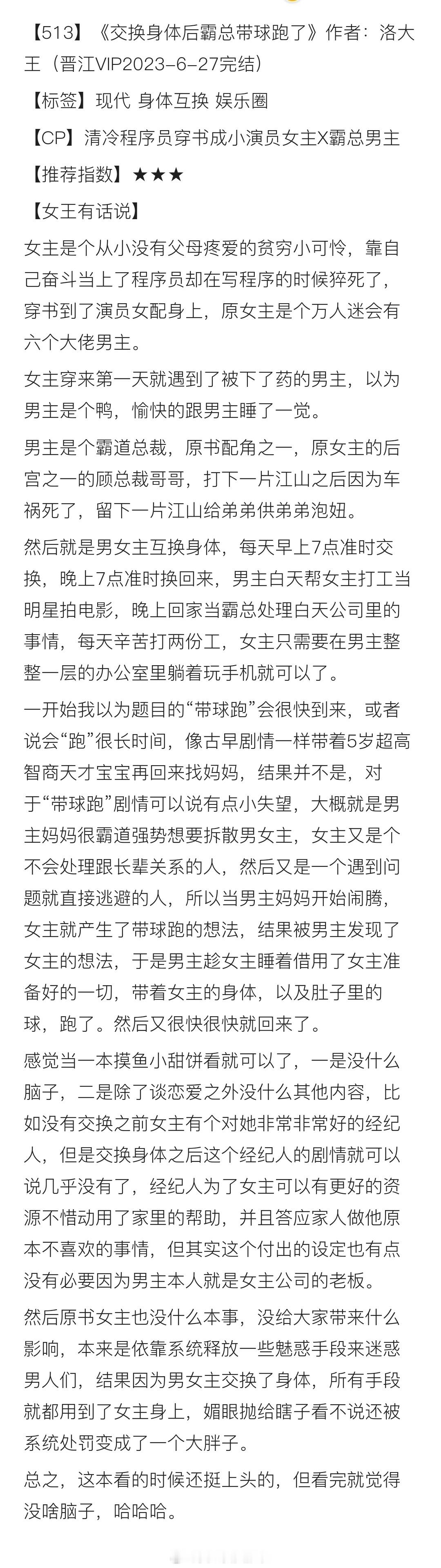 【513】《交换身体后霸总带球跑了》作者：洛大王（晋江VIP2023-6-27完结）

【标签】现代 身体互换 娱乐圈

【CP】清冷程序员穿书成小演员女主X霸总男主

【推荐指数】★★★

【女王有话说】

女主是个从小没有父母疼爱的贫穷小可怜，靠自己奋斗当上了程序员却在写程序的时候猝死了，穿书到了演员女配身上，原女主是个万人迷会有六个大佬男主。

女主穿来第一天就遇到了被下了药的男主，以为男主是个鸭，愉快的跟男主睡了一觉。

男主是个霸道总裁，原书配角之一，原女主的后宫之一的顾总裁哥哥，打下一片江山之后因为车祸死了，留下一片江山给弟弟供弟弟泡妞。

然后就是男女主互换身体，每天早上7点准时交换，晚上7点准时换回来，男主白天帮女主打工当明星拍电影，晚上回家当霸总处理白天公司里的事情，每天辛苦打两份工，女主只需要在男主整整一层的办公室里躺着玩手机就可以了。

一开始我以为题目的“带球跑”会很快到来，或者说会“跑”很长时间，像古早剧情一样带着5岁超高智商天才宝宝再回来找妈妈，结果并不是，对于“带球跑”剧情可以说有点小失望，大概就是男主妈妈很霸道强势想要拆散男女主，女主又是个不会处理跟长辈关系的人，然后又是一个遇到问题就直接逃避的人，所以当男主妈妈开始闹腾，女主就产生了带球跑的想法，结果被男主发现了女主的想法，于是男主趁女主睡着借用了女主准备好的一切，带着女主的身体，以及肚子里的球，跑了。然后又很快很快就回来了。

感觉当一本摸鱼小甜饼看就可以了，一是没什么脑子，二是除了谈恋爱之外没什么其他内容，比如没有交换之前女主有个对她非常非常好的经纪人，但是交换身体之后这个经纪人的剧情就可以说几乎没有了，经纪人为了女主可以有更好的资源不惜动用了家里的帮助，并且答应家人做他原本不喜欢的事情，但其实这个付出的设定也有点没有必要因为男主本人就是女主公司的老板。

然后原书女主也没什么本事，没给大家带来什么影响，本来是依靠系统释放一些魅惑手段来迷惑男人们，结果因为男女主交换了身体，所有手段就都用到了女主身上，媚眼抛给瞎子看不说还被系统处罚变成了一个大胖子。

总之，这本看的时候还挺上头的，但看完就觉得没啥脑子，哈哈哈。